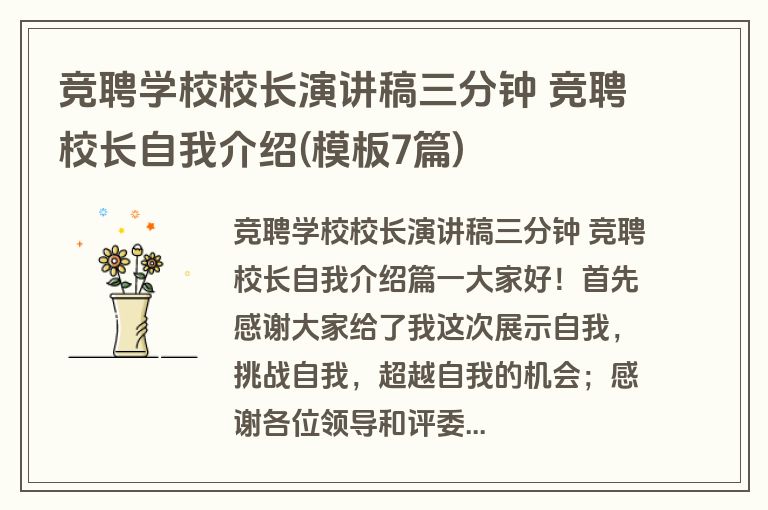 竞聘学校校长演讲稿三分钟 竞聘校长自我介绍(模板7篇)

竞聘学校校长演讲稿三分钟 竞聘校长自我介绍篇一大家好！首先感谢大家给了我这次展示自我，挑战自我，超越自我的机会；感谢各位领导和评委...